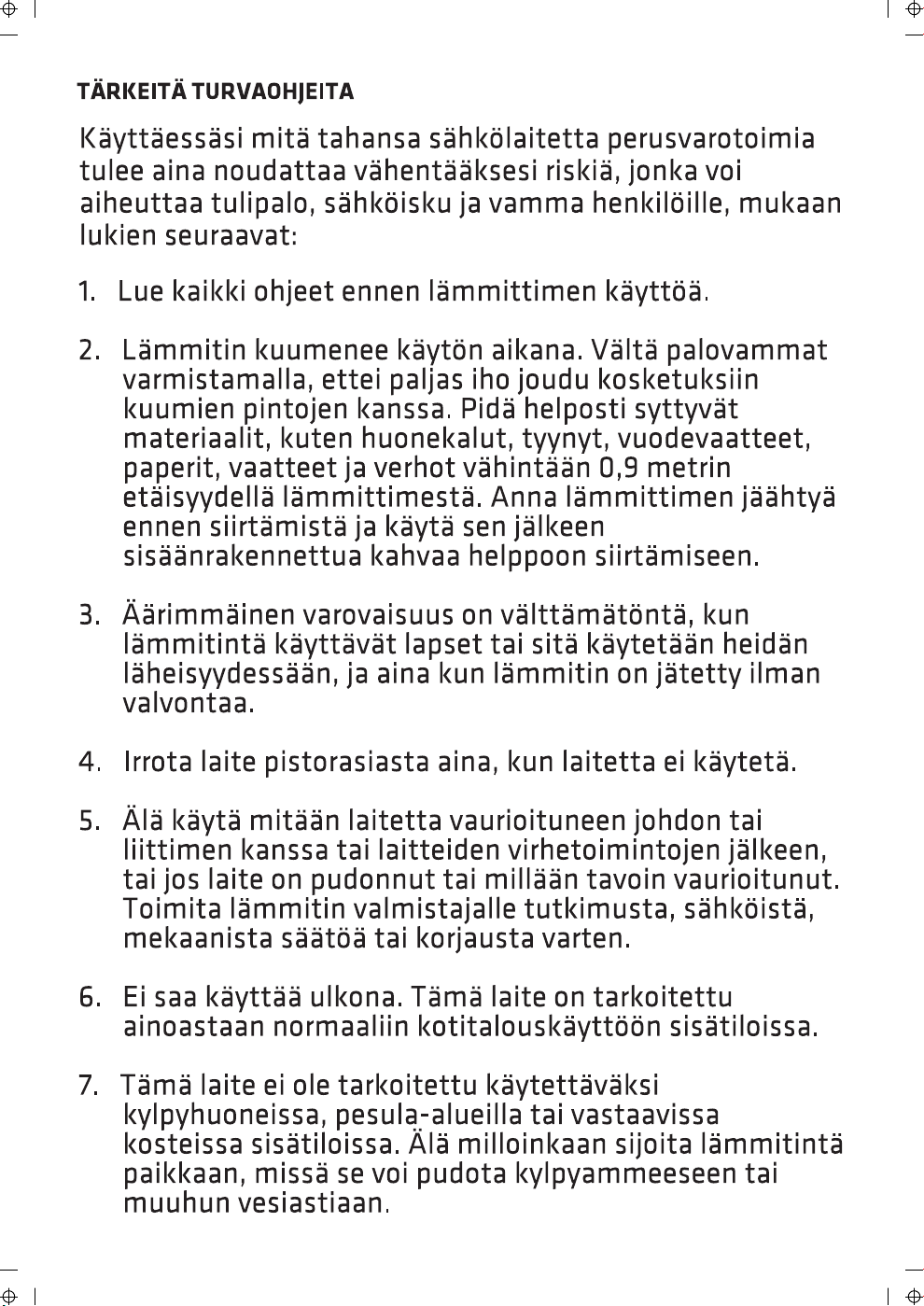 TÄRKEITÄ TURVAOHJEITA

Käyttäessäsi mitä tahansa sähkölaitetta perusvarotoimia tulee aina noudattaa vähentääksesi riskiä, jonka voi aiheuttaa tulipalo, sähköisku ja vamma henkilöille, mukaan lukien seuraavat:

1. Lue kaikki ohjeet ennen lämmittimen käyttöä.

2. Lämmitin kuumenee käytön aikana. Vältä palovammat varmistamalla, ettei paljas iho joudu kosketuksiin kuumien pintojen kanssa. Pidä helposti syttyvät materiaalit, kuten huonekalut, tyynyt, vuodevaatteet, paperit, vaatteet ja verhot vähintään 0,9 metrin etäisyydellä lämmittimestä. Anna lämmittimen jäähtyä ennen siirtämistä ja käytä sen jälkeen sisäänrakennettua kahvaa helppoon siirtämiseen.

3. Äärimmäinen varovaisuus on välttämätöntä, kun lämmitintä käyttävät lapset tai sitä käytetään heidän läheisyydessään, ja aina kun lämmitin on jätetty ilman valvontaa.

4. Irrota laite pistorasiasta aina, kun laitetta ei käytetä.

5. Älä käytä mitään laitetta vaurioituneen johdon tai liittimen kanssa tai laitteiden virhetoimintojen jälkeen, tai jos laite on pudonnut tai millään tavoin vaurioitunut. Toimita lämmitin valmistajalle tutkimusta, sähköistä, mekaanista säätöä tai korjausta varten.

6. Ei saa käyttää ulkona. Tämä laite on tarkoitettu ainoastaan normaaliin kotitalouskäyttöön sisätiloissa.

7. Tämä laite ei ole tarkoitettu käytettäväksi kylpyhuoneissa, pesula-alueilla tai vastaavissa kosteissa sisätiloissa. Älä milloinkaan sijoita lämmitintä paikkaan, missä se voi pudota kylpyammeeseen tai muuhun vesiastiaan.